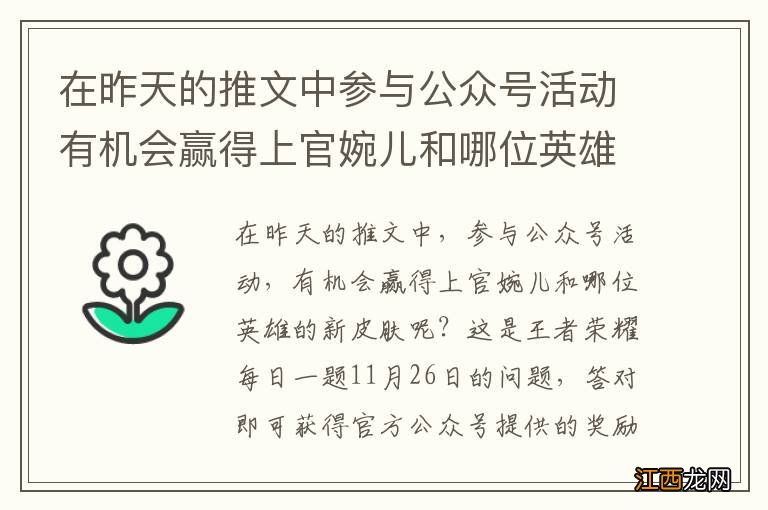 在昨天的推文中参与公众号活动有机会赢得上官婉儿和哪位英雄

在昨天的推文中，参与公众号活动，有机会赢得上官婉儿和哪位英雄的新皮肤呢？这是王者荣耀每日一题11月26日的问题，答对即可获得官方公众号提供的奖励

江西龙网